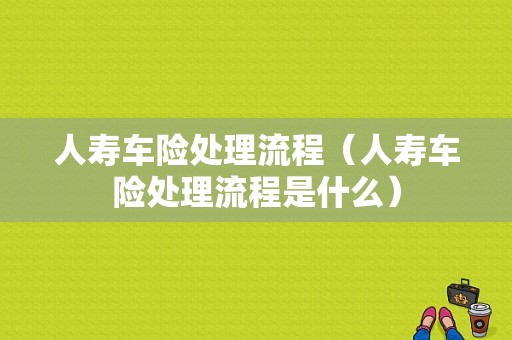 人寿车险处理流程（人寿车险处理流程是什么）